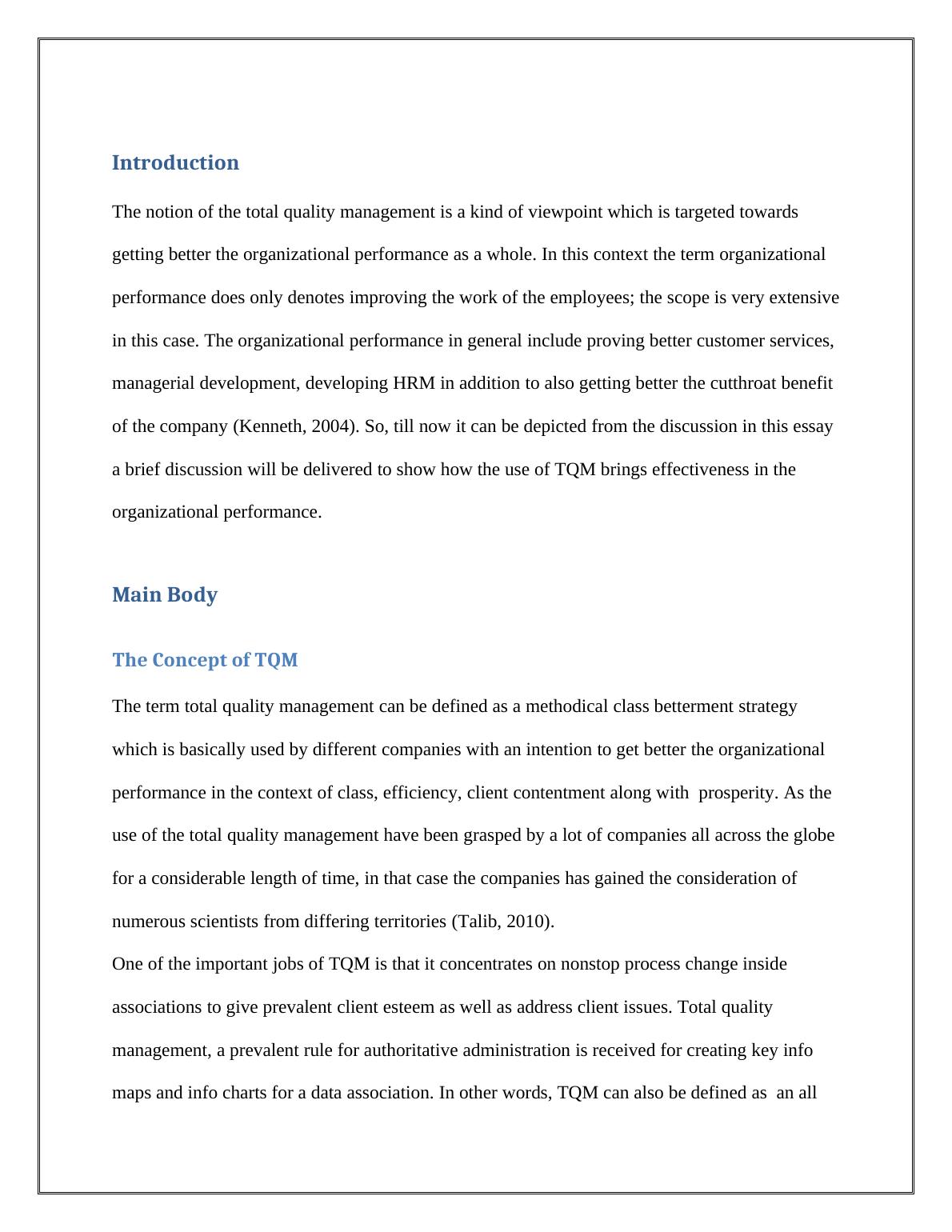 Introduction

The notion of the total quality management is a kind of viewpoint which is targeted towards getting better the organizational performance as a whole. In this context the term organizational performance does only denotes improving the work of the employees; the scope is very extensive in this case. The organizational performance in general include proving better customer services, managerial development, developing HRM in addition to also getting better the cutthroat benefit of the company (Kenneth, 2004). So, till now it can be depicted from the discussion in this essay a brief discussion will be delivered to show how the use of TQM brings effectiveness in the organizational performance.

Main Body

The Concept of TQM

The term total quality management can be defined as a methodical class betterment strategy which is basically used by different companies with an intention to get better the organizational performance in the context of class, efficiency, client contentment along with prosperity. As the use of the total quality management have been grasped by a lot of companies all across the globe for a considerable length of time, in that case the companies has gained the consideration of numerous scientists from differing territories (Talib, 2010).

One of the important jobs of TQM is that it concentrates on nonstop process change inside associations to give prevalent client esteem as well as address client issues. Total quality management, a prevalent rule for authoritative administration is received for creating key info maps and info charts for a data association. In other words, TQM can also be defined as an all